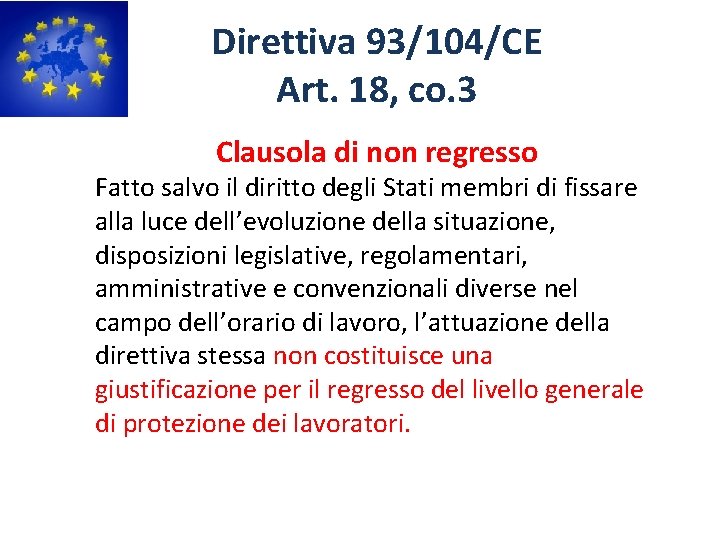 Direttiva 93/104/CE
Art. 18, co.3

Clausola di non regresso

Fatto salvo il diritto degli Stati membri di fissare alla luce dell'evoluzione della situazione, disposizioni legislative, regolamentari, amministrative e convenzionali diverse nel campo dell'orario di lavoro, l'attuazione della direttiva stessa non costituisce una giustificazione per il regresso del livello generale di protezione dei lavoratori.